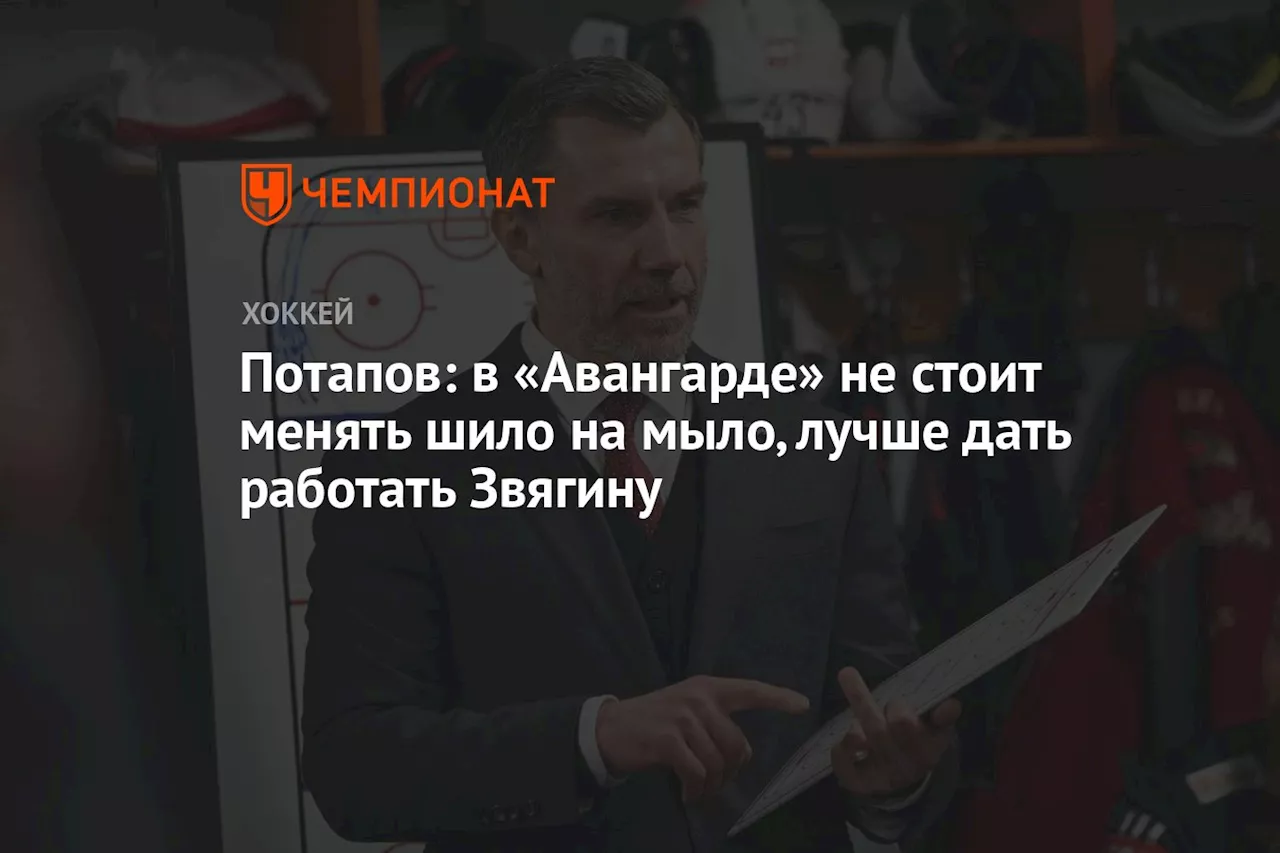 ЧЕМПИОНАТ

ХОККЕЙ

Потапов: в «Авангарде» не стоит менять шило на мыло, лучше дать работать Звягину